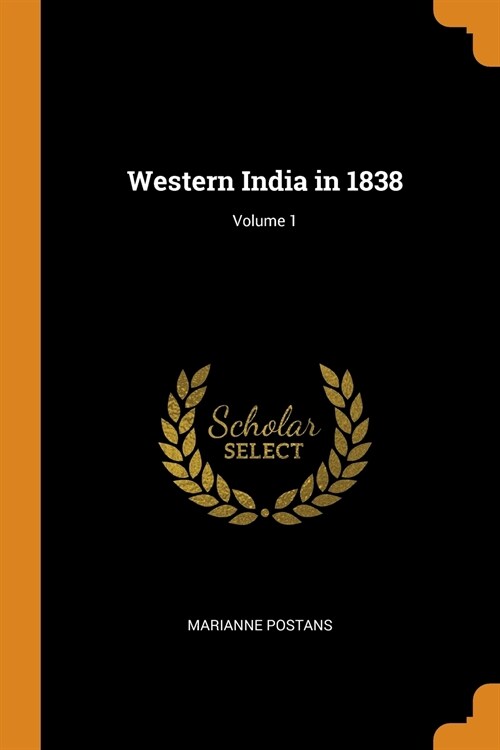 Western India in 1838

Volume 1

Scholar
SELECT

MARIANNE POSTANS